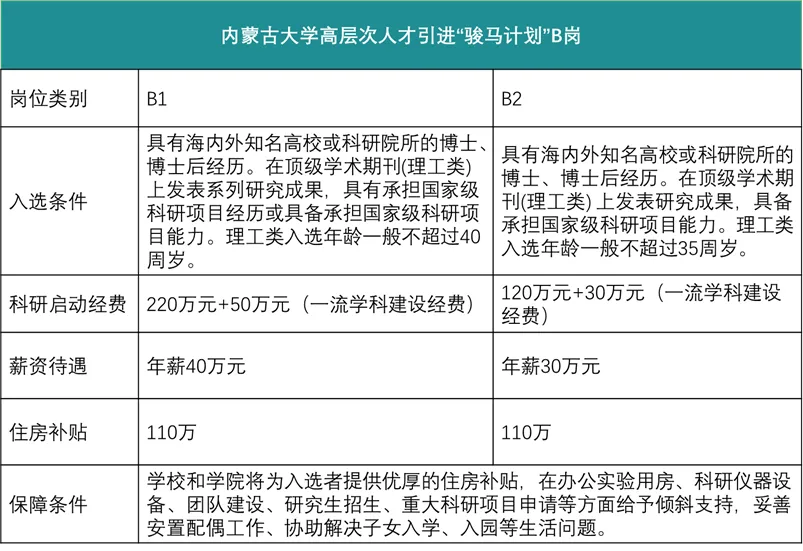 内蒙古大学高层次人才引进“骏马计划”B岗

| 岗位类别 | B1 | B2 |
|---|---|---|
| 入选条件 | 具有海内外知名高校或科研院所的博士、博士后经历。在顶级学术期刊(理工类)上发表系列研究成果，具有承担国家级科研项目经历或具备承担国家级科研项目能力。理工类入选年龄一般不超过40周岁。 | 具有海内外知名高校或科研院所的博士、博士后经历。在顶级学术期刊(理工类) 上发表研究成果，具备承担国家级科研项目能力。理工类入选年龄一般不超过35周岁。 |
| 科研启动经费 | 220万元+50万元（一流学科建设经费） | 120万元+30万元（一流学科建设经费） |
| 薪资待遇 | 年薪40万元 | 年薪30万元 |
| 住房补贴 | 110万 | 110万 |
| 保障条件 | 学校和学院将为入选者提供优厚的住房补贴，在办公实验用房、科研仪器设备、团队建设、研究生招生、重大科研项目申请等方面给予倾斜支持，妥善安置配偶工作、协助解决子女入学、入园等生活问题。 | |